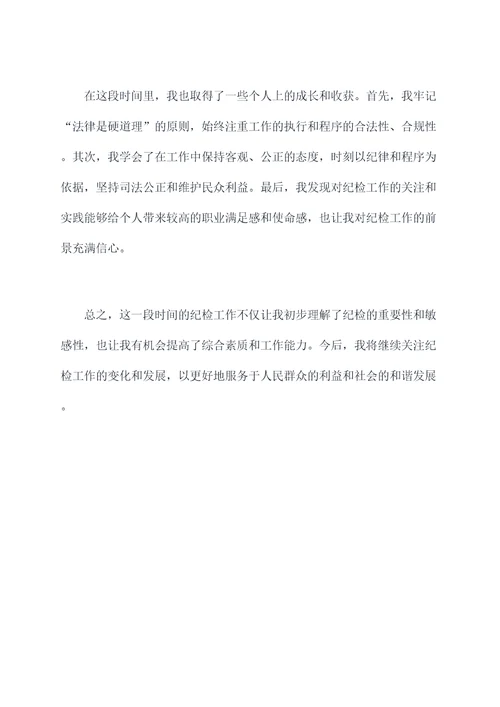 在这段时间里，我也取得了一些个人上的成长和收获。首先，我牢记“法律是硬道理”的原则，始终注重工作的执行和程序的合法性、合规性。其次，我学会了在工作中保持客观、公正的态度，时刻以纪律和程序为依据，坚持司法公正和维护民众利益。最后，我发现对纪检工作的关注和实践能够给个人带来较高的职业满足感和使命感，也让我对纪检工作的前景充满信心。

总之，这一段时间的纪检工作不仅让我初步理解了纪检的重要性和敏感性，也让我有机会提高了综合素质和工作能力。今后，我将继续关注纪检工作的变化和发展，以更好地服务于人民群众的利益和社会的和谐发展。